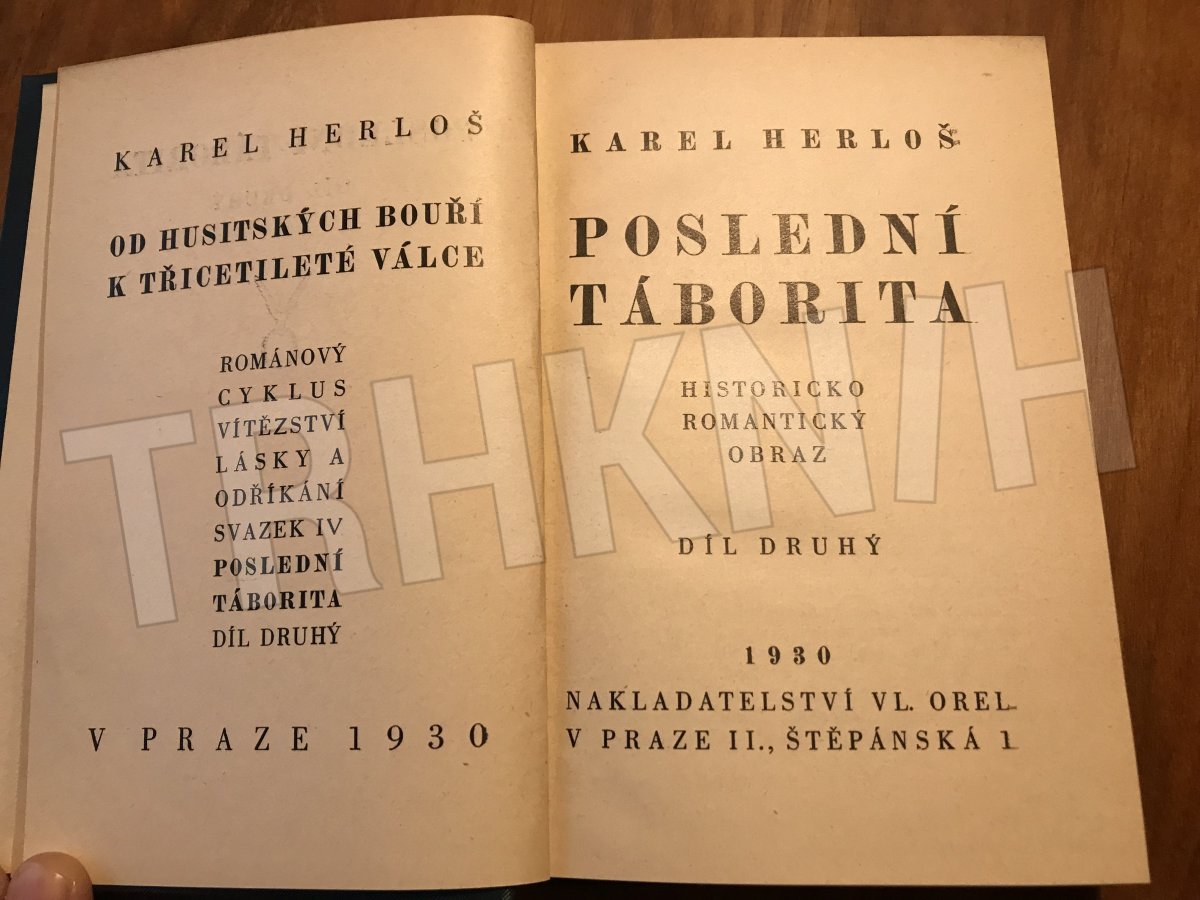 KAREL HERLOŠ

OD HUSITSKÝCH BOUŘÍ
K TŘICETILETÉ VÁLCE

ROMÁNOVÝ
CYKLUS
VÍTĚZSTVÍ
LÁSKY A
ODŘÍKÁNÍ
SVAZEK IV
POSLEDNÍ
TÁBORITA
DÍL DRUHÝ

V PRAZE 1930

KAREL HERLOŠ

POSLEDNÍ
TÁBORITA

HISTORICKO
ROMANTICKÝ
OBRAZ

DÍL DRUHÝ

1930
NAKLADATELSTVÍ VL. OREL
V PRAZE II., ŠTĚPÁNSKÁ 1

TRHKNIH